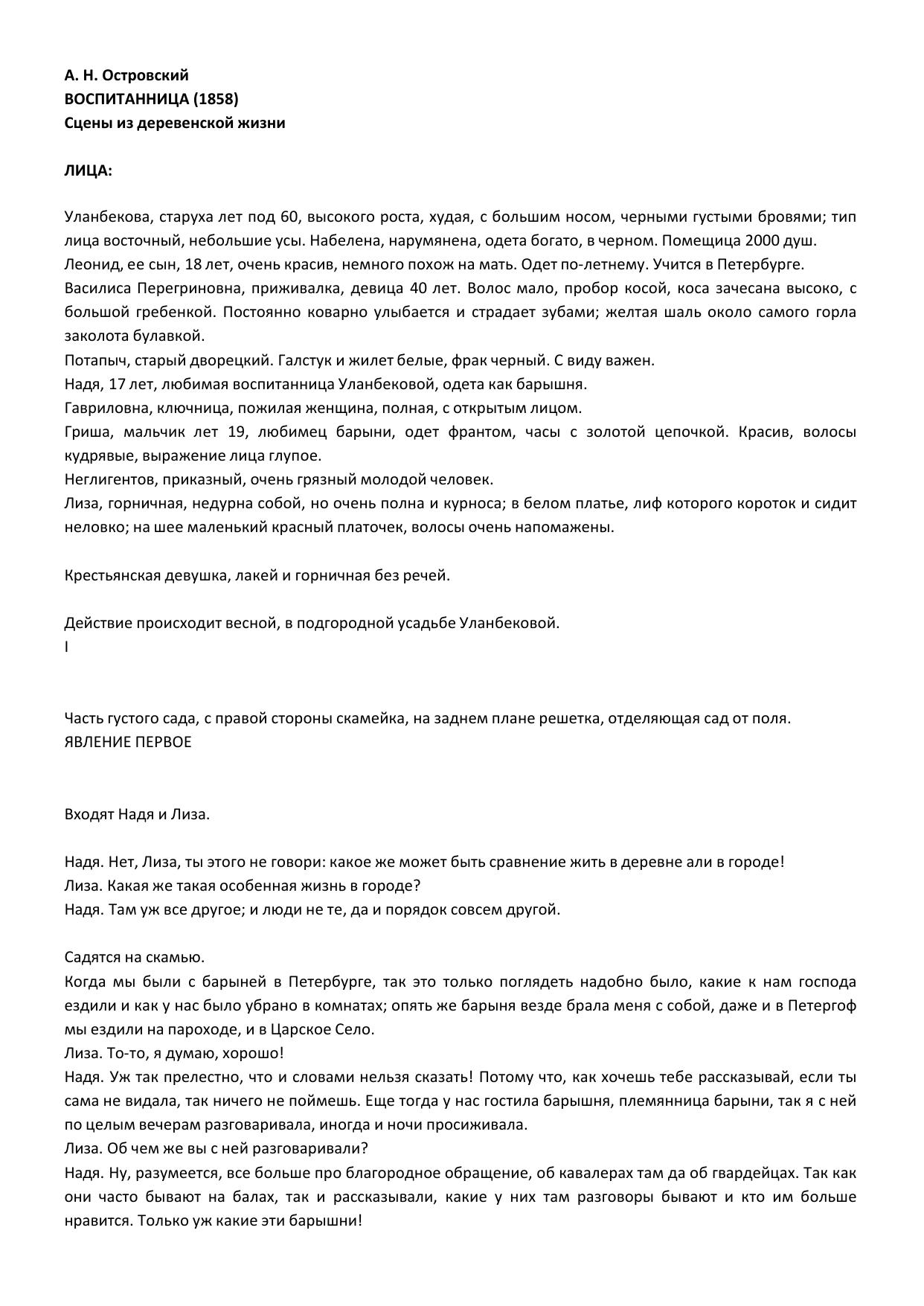 А. Н. Островский
ВОСПИТАННИЦА (1858)
Сцены из деревенской жизни

ЛИЦА:

Уланбекова, старуха лет под 60, высокого роста, худая, с большим носом, черными густыми бровями; тип лица восточный, небольшие усы. Набелена, нарумянена, одета богато, в черном. Помещица 2000 душ.
Леонид, ее сын, 18 лет, очень красив, немного похож на мать. Одет по-летнему. Учится в Петербурге.
Василиса Перегриновна, приживалка, девица 40 лет. Волос мало, пробор косой, коса зачесана высоко, с большой гребенкой. Постоянно коварно улыбается и страдает зубами; желтая шаль около самого горла заколота булавкой.
Потапыч, старый дворецкий. Галстук и жилет белые, фрак черный. С виду важен.
Надя, 17 лет, любимая воспитанница Уланбековой, одета как барышня.
Гавриловна, ключница, пожилая женщина, полная, с открытым лицом.
Гриша, мальчик лет 19, любимец барыни, одет франтом, часы с золотой цепочкой. Красив, волосы кудрявые, выражение лица глупое.
Неглигентов, приказный, очень грязный молодой человек.
Лиза, горничная, недурна собой, но очень полна и курноса; в белом платье, лиф которого короток и сидит неловко; на шее маленький красный платочек, волосы очень напомажены.

Крестьянская девушка, лакей и горничная без речей.

Действие происходит весной, в подгородной усадьбе Уланбековой.
I

Часть густого сада, с правой стороны скамейка, на заднем плане решетка, отделяющая сад от поля.
ЯВЛЕНИЕ ПЕРВОЕ

Входят Надя и Лиза.

Надя. Нет, Лиза, ты этого не говори: какое же может быть сравнение жить в деревне али в городе!
Лиза. Какая же такая особенная жизнь в городе?
Надя. Там уж все другое; и люди не те, да и порядок совсем другой.

Садятся на скамью.
Когда мы были с барыней в Петербурге, так это только поглядеть надобно было, какие к нам господа ездили и как у нас было убрано в комнатах; опять же барыня везде брала меня с собой, даже и в Петергоф мы ездили на пароходе, и в Царское Село.
Лиза. То-то, я думаю, хорошо!
Надя. Уж так прелестно, что и словами нельзя сказать! Потому что, как хочешь тебе рассказывай, если ты сама не видала, так ничего не поймешь. Еще тогда у нас гостила барышня, племянница барыни, так я с ней по целым вечерам разговаривала, иногда и ночи просиживала.
Лиза. Об чем же вы с ней разговаривали?
Надя. Ну, разумеется, все больше про благородное обращение, об кавалерах там да об гвардейцах. Так как они часто бывают на балах, так и рассказывали, какие у них там разговоры бывают и кто им больше нравится. Только уж какие эти барышни!